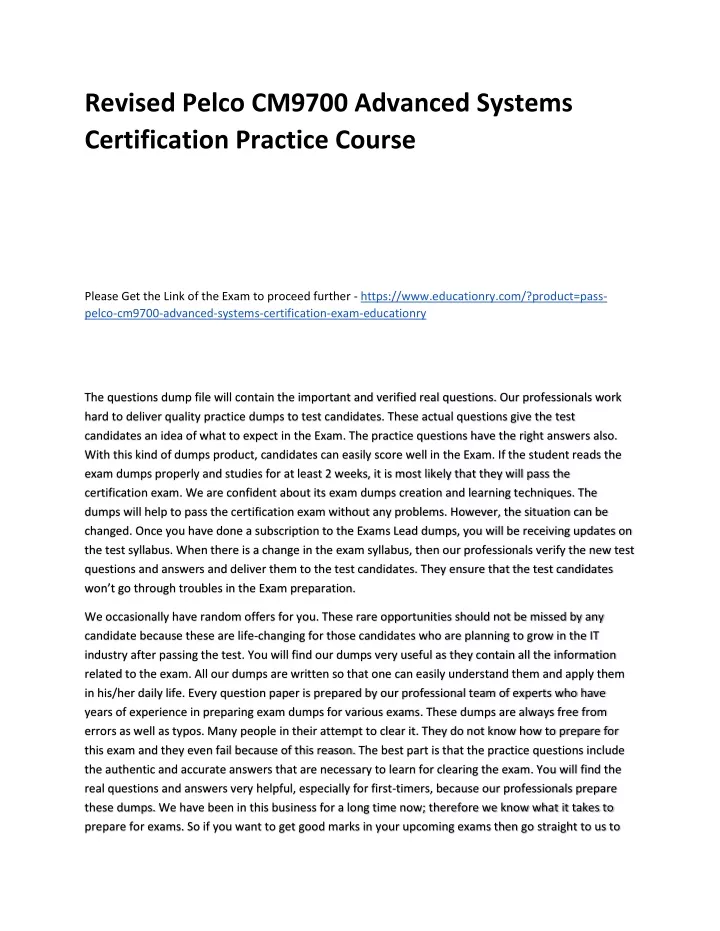 Revised Pelco CM9700 Advanced Systems Certification Practice Course

Please Get the Link of the Exam to proceed further - https://www.educationry.com/?product=pass-pelco-cm9700-advanced-systems-certification-exam-educationry

The questions dump file will contain the important and verified real questions. Our professionals work hard to deliver quality practice dumps to test candidates. These actual questions give the test candidates an idea of what to expect in the Exam. The practice questions have the right answers also. With this kind of dumps product, candidates can easily score well in the Exam. If the student reads the exam dumps properly and studies for at least 2 weeks, it is most likely that they will pass the certification exam. We are confident about its exam dumps creation and learning techniques. The dumps will help to pass the certification exam without any problems. However, the situation can be changed. Once you have done a subscription to the Exams Lead dumps, you will be receiving updates on the test syllabus. When there is a change in the exam syllabus, then our professionals verify the new test questions and answers and deliver them to the test candidates. They ensure that the test candidates won't go through troubles in the Exam preparation.

We occasionally have random offers for you. These rare opportunities should not be missed by any candidate because these are life-changing for those candidates who are planning to grow in the IT industry after passing the test. You will find our dumps very useful as they contain all the information related to the exam. All our dumps are written so that one can easily understand them and apply them in his/her daily life. Every question paper is prepared by our professional team of experts who have years of experience in preparing exam dumps for various exams. These dumps are always free from errors as well as typos. Many people in their attempt to clear it. They do not know how to prepare for this exam and they even fail because of this reason. The best part is that the practice questions include the authentic and accurate answers that are necessary to learn for clearing the exam. You will find the real questions and answers very helpful, especially for first-timers, because our professionals prepare these dumps. We have been in this business for a long time now; therefore we know what it takes to prepare for exams. So if you want to get good marks in your upcoming exams then go straight to us to